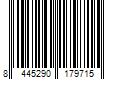 8 445290 179715